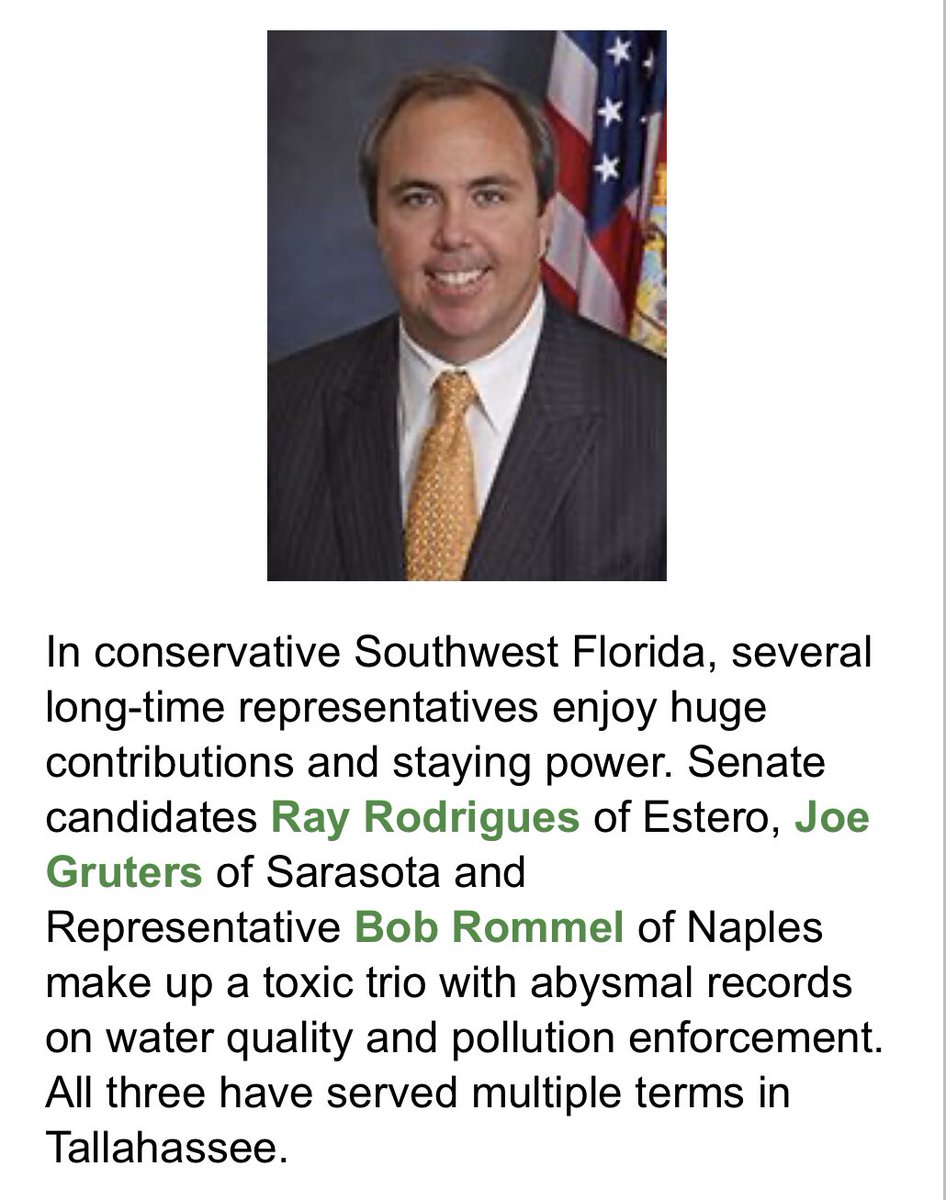 In conservative Southwest Florida, several long-time representatives enjoy huge contributions and staying power. Senate candidates Ray Rodrigues of Estero, Joe Gruters of Sarasota and Representative Bob Rommel of Naples make up a toxic trio with abysmal records on water quality and pollution enforcement. All three have served multiple terms in Tallahassee.